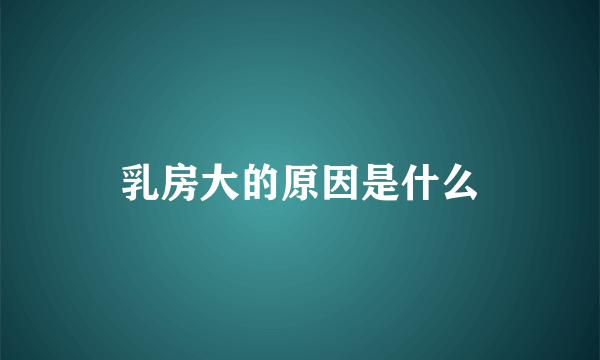 乳房大的原因是什么